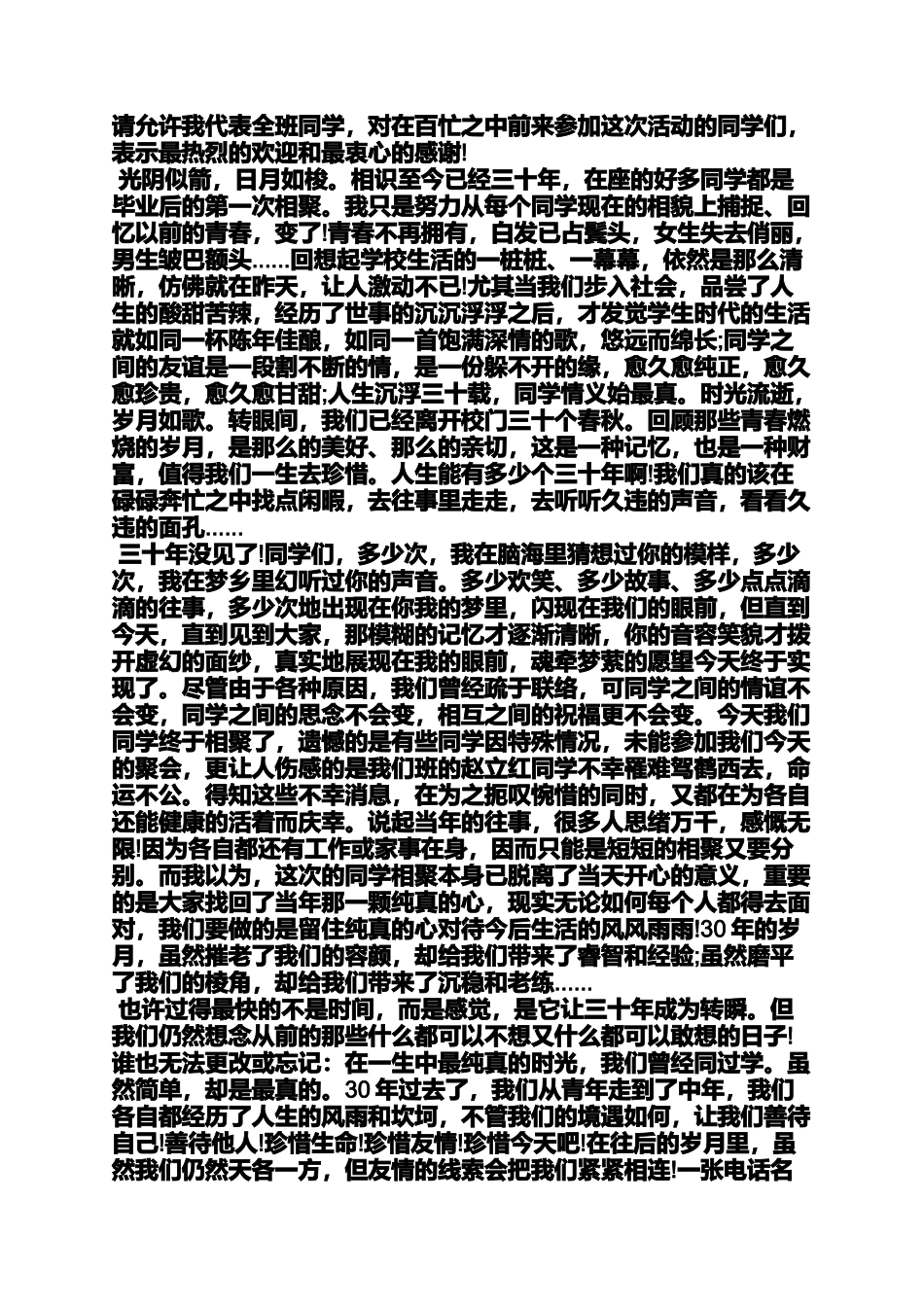 请允许我代表全班同学，对在百忙之中前来参加这次活动的同学们，表示最热烈的欢迎和最衷心的感谢!

光阴似箭，日月如梭。相识至今已经三十年，在座的好多同学都是毕业后的第一次相聚。我只是努力从每个同学现在的相貌上捕捉、回忆以前的青春，变了!青春不再拥有，白发已占鬓头，女生失去俏丽，男生皱巴额头……回想起学校生活的一桩桩、一幕幕，依然是那么清晰，仿佛就在昨天，让人激动不已!尤其当我们步入社会，品尝了人生的酸甜苦辣，经历了世事的沉沉浮浮之后，才发觉学生时代的生活就如同一杯陈年佳酿，如同一首饱满深情的歌，悠远而绵长;同学之间的友谊是一段割不断的情，是一份躲不开的缘，愈久愈纯正，愈久愈珍贵，愈久愈甘甜;人生沉浮三十载，同学情义始最真。时光流逝，岁月如歌。转眼间，我们已经离开校门三十个春秋。回顾那些青春燃烧的岁月，是那么的美好、那么的亲切，这是一种记忆，也是一种财富，值得我们一生去珍惜。人生能有多少个三十年啊!我们真的该在碌碌奔忙之中找点闲暇，去往事里走走，去听听久违的声音，看看久违的面孔……

三十年没见了!同学们，多少次，我在脑海里猜想过你的模样，多少次，我在梦乡里幻听过你的声音。多少欢笑、多少故事、多少点点滴滴的往事，多少次地出现在你我的梦里，闪现在我们的眼前，但直到今天，直到见到大家，那模糊的记忆才逐渐清晰，你的音容笑貌才拨开虚幻的面纱，真实地展现在我的眼前，魂牵梦萦的愿望今天终于实现了。尽管由于各种原因，我们曾经疏于联络，可同学之间的情谊不会变，同学之间的思念不会变，相互之间的祝福更不会变。今天我们同学终于相聚了，遗憾的是有些同学因特殊情况，未能参加我们今天的聚会，更让人伤感的是我们班的赵立红同学不幸罹难驾鹤西去，命运不公。得知这些不幸消息，在为之扼叹惋惜的同时，又都在为各自还能健康的活着而庆幸。说起当年的往事，很多人思绪万千，感慨无限!因为各自都还有工作或家事在身，因而只能是短短的相聚又要分别。而我以为，这次的同学相聚本身已脱离了当天开心的意义，重要的是大家找回了当年那一颗纯真的心，现实无论如何每个人都得去面对，我们要做的是留住纯真的心对待今后生活的风风雨雨!30 年的岁月，虽然摧老了我们的容颜，却给我们带来了睿智和经验;虽然磨平了我们的棱角，却给我们带来了沉稳和老练……

也许过得最快的不是时间，而是感觉，是它让三十年成为转瞬。但我们仍然想念从前的那些什么都可以不想又什么都可以敢想的日子!谁也无法更改或忘记：在一生中最纯真的时光，我们曾经同过学。虽然简单，却是最真的。30 年过去了，我们从青年走到了中年，我们各自都经历了人生的风雨和坎坷，不管我们的境遇如何，让我们善待自己!善待他人!珍惜生命!珍惜友情!珍惜今天吧!在往后的岁月里，虽然我们仍然天各一方，但友情的线索会把我们紧紧相连!一张电话名